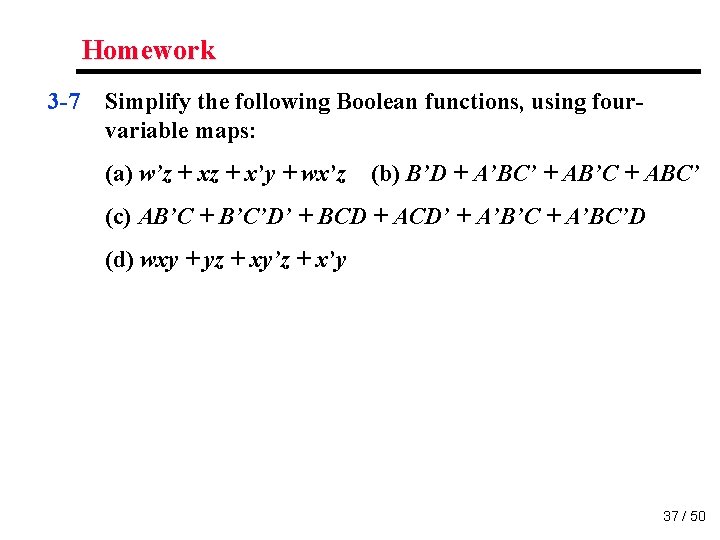 Homework

3-7 Simplify the following Boolean functions, using four-variable maps:

(a) $w'z + xz + x'y + wx'z$ (b) $B'D + A'BC' + AB'C + ABC'$

(c) $AB'C + B'C'D' + BCD + ACD' + A'B'C + A'BC'D$

(d) $wxy + yz + xy'z + x'y$

37 / 50